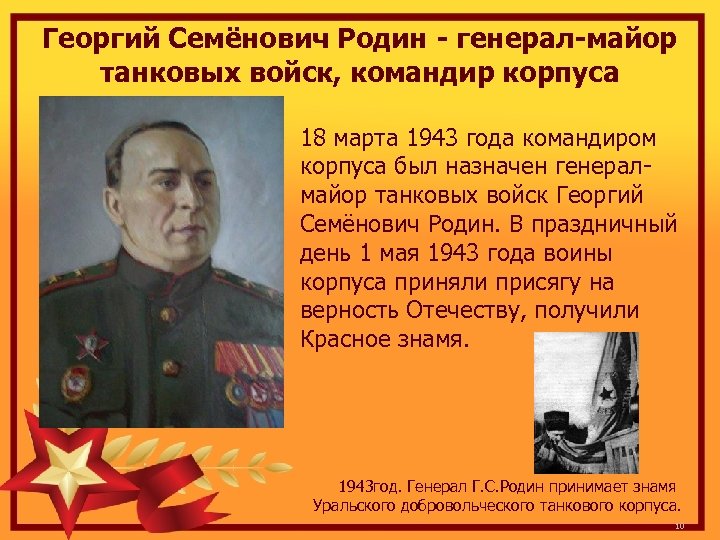 Георгий Семёнович Родин - генерал-майор танковых войск, командир корпуса

18 марта 1943 года командиром корпуса был назначен генерал-майор танковых войск Георгий Семёнович Родин. В праздничный день 1 мая 1943 года воины корпуса приняли присягу на верность Отечеству, получили Красное знамя.

1943год. Генерал Г.С.Родин принимает знамя Уральского добровольческого танкового корпуса.

10